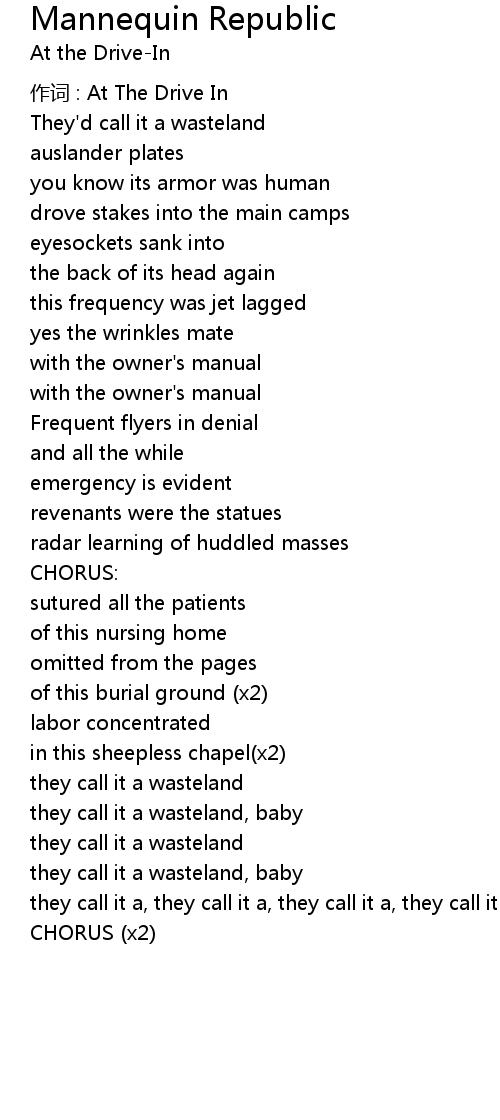 Mannequin Republic
At the Drive-In

作词 : At The Drive In
They'd call it a wasteland
auslander plates
you know its armor was human
drove stakes into the main camps
eyesockets sank into
the back of its head again
this frequency was jet lagged
yes the wrinkles mate
with the owner's manual
with the owner's manual
Frequent flyers in denial
and all the while
emergency is evident
revenants were the statues
radar learning of huddled masses
CHORUS:
sutured all the patients
of this nursing home
omitted from the pages
of this burial ground (x2)
labor concentrated
in this sheepless chapel(x2)
they call it a wasteland
they call it a wasteland, baby
they call it a wasteland
they call it a wasteland, baby
they call it a, they call it a, they call it a, they call it
CHORUS (x2)